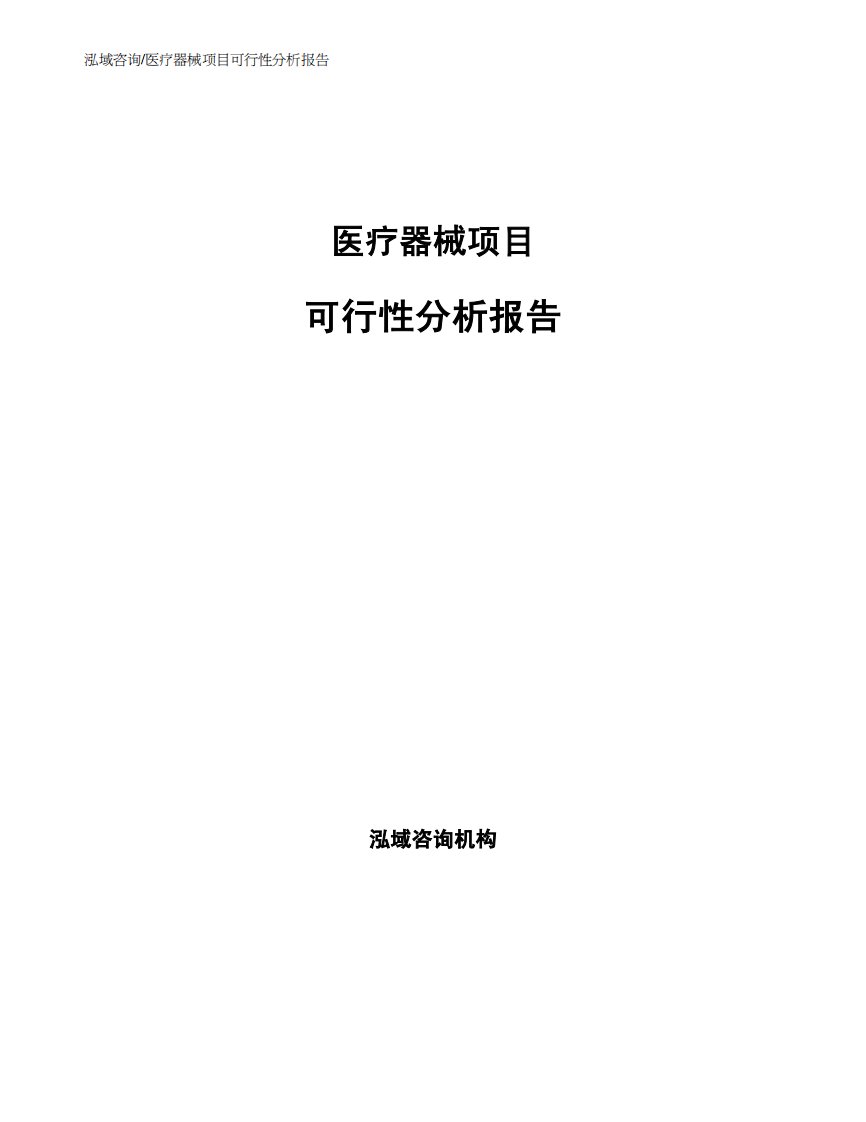 泓域咨询/医疗器械项目可行性分析报告

医疗器械项目

可行性分析报告

泓域咨询机构